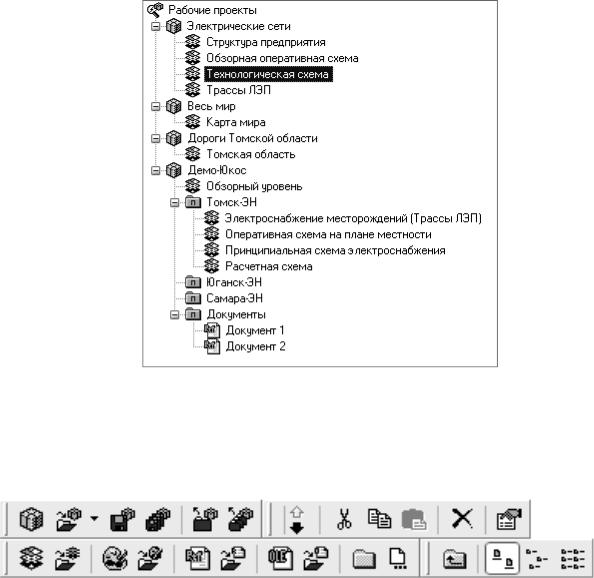 Рабочие проекты
Электрические сети
Структура предприятия
Обзорная оперативная схема
Технологическая схема
Трассы ЛЭП
Весь мир
Карта мира
Дороги Томской области
Томская область
Демо-Юкос
Обзорный уровень
Томск-ЭН
Электроснабжение месторождений (Трассы ЛЭП)
Оперативная схема на плане местности
Принципиальная схема электроснабжения
Расчетная схема
Юганск-ЭН
Самара-ЭН
Документы
Документ 1
Документ 2